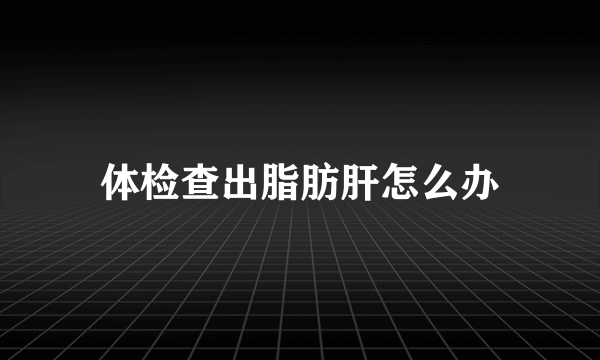 体检查出脂肪肝怎么办